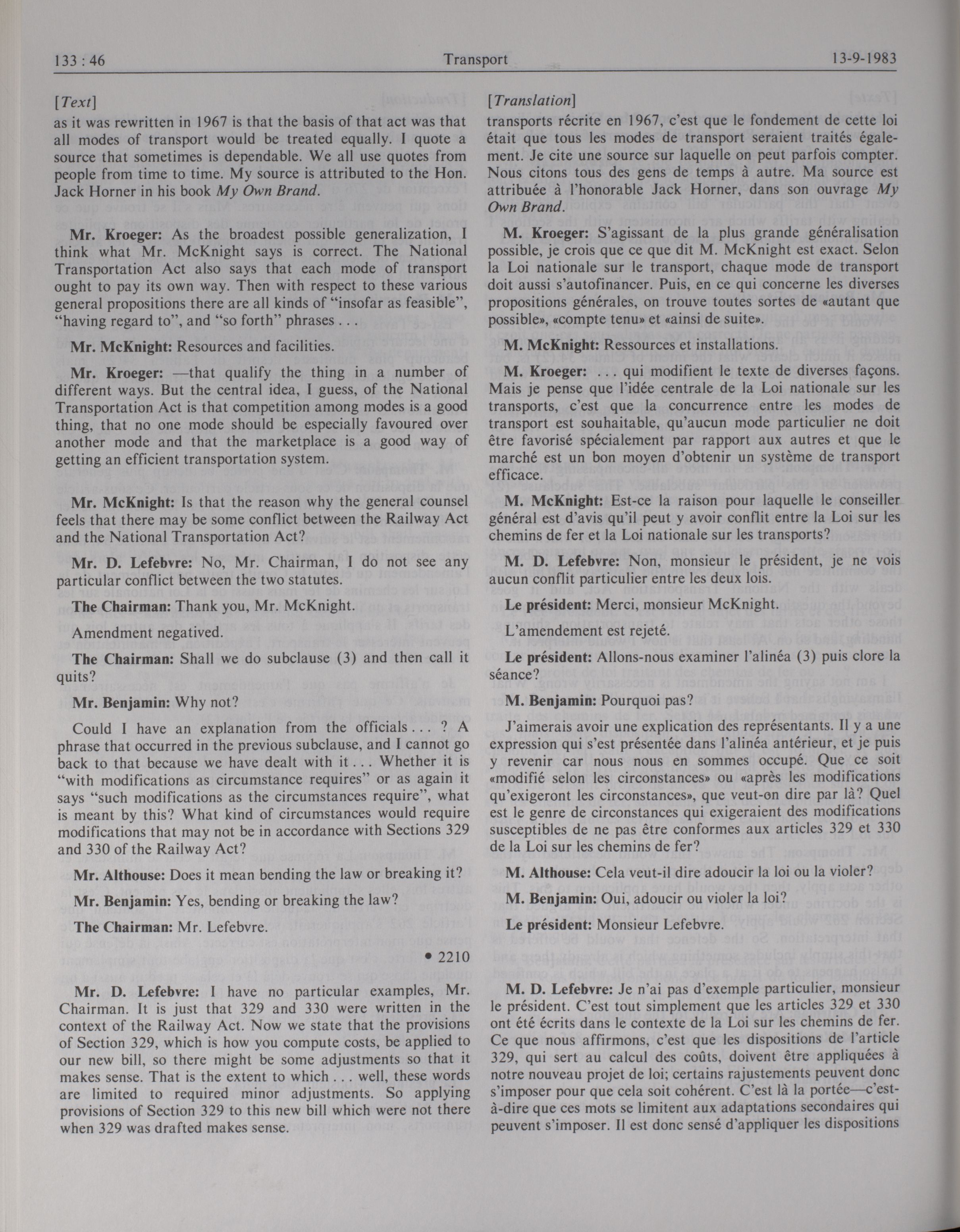 133 : 46 Transport 13-9-1983

[Text]

as it was rewritten in 1967 is that the basis of that act was that all modes of transport would be treated equally. I quote a source that sometimes is dependable. We all use quotes from people from time to time. My source is attributed to the Hon. Jack Horner in his book My Own Brand.

Mr. Kroeger: As the broadest possible generalization, I think what Mr. McKnight says is correct. The National Transportation Act also says that each mode of transport ought to pay its own way. Then with respect to these various general propositions there are all kinds of "insofar as feasible", "having regard to", and "so forth" phrases . . .

Mr. McKnight: Resources and facilities.

Mr. Kroeger: —that qualify the thing in a number of different ways. But the central idea, I guess, of the National Transportation Act is that competition among modes is a good thing, that no one mode should be especially favoured over another mode and that the marketplace is a good way of getting an efficient transportation system.

Mr. McKnight: Is that the reason why the general counsel feels that there may be some conflict between the Railway Act and the National Transportation Act?

Mr. D. Lefebvre: No, Mr. Chairman, I do not see any particular conflict between the two statutes.

The Chairman: Thank you, Mr. McKnight.

Amendment negatived.

The Chairman: Shall we do subclause (3) and then call it quits?

Mr. Benjamin: Why not?

Could I have an explanation from the officials . . . ? A phrase that occurred in the previous subclause, and I cannot go back to that because we have dealt with it . . . Whether it is "with modifications as circumstance requires" or as again it says "such modifications as the circumstances require", what is meant by this? What kind of circumstances would require modifications that may not be in accordance with Sections 329 and 330 of the Railway Act?

Mr. Althouse: Does it mean bending the law or breaking it?

Mr. Benjamin: Yes, bending or breaking the law?

The Chairman: Mr. Lefebvre.

• 2210

Mr. D. Lefebvre: I have no particular examples, Mr. Chairman. It is just that 329 and 330 were written in the context of the Railway Act. Now we state that the provisions of Section 329, which is how you compute costs, be applied to our new bill, so there might be some adjustments so that it makes sense. That is the extent to which . . . well, these words are limited to required minor adjustments. So applying provisions of Section 329 to this new bill which were not there when 329 was drafted makes sense.

[Translation]

transports récrite en 1967, c'est que le fondement de cette loi était que tous les modes de transport seraient traités également. Je cite une source sur laquelle on peut parfois compter. Nous citons tous des gens de temps à autre. Ma source est attribuée à l'honorable Jack Horner, dans son ouvrage My Own Brand.

M. Kroeger: S'agissant de la plus grande généralisation possible, je crois que ce que dit M. McKnight est exact. Selon la Loi nationale sur le transport, chaque mode de transport doit aussi s'autofinancer. Puis, en ce qui concerne les diverses propositions générales, on trouve toutes sortes de «autant que possible», «compte tenu» et «ainsi de suite».

M. McKnight: Ressources et installations.

M. Kroeger: . . . qui modifient le texte de diverses façons. Mais je pense que l'idée centrale de la Loi nationale sur les transports, c'est que la concurrence entre les modes de transport est souhaitable, qu'aucun mode particulier ne doit être favorisé spécialement par rapport aux autres et que le marché est un bon moyen d'obtenir un système de transport efficace.

M. McKnight: Est-ce la raison pour laquelle le conseiller général est d'avis qu'il peut y avoir conflit entre la Loi sur les chemins de fer et la Loi nationale sur les transports?

M. D. Lefebvre: Non, monsieur le président, je ne vois aucun conflit particulier entre les deux lois.

Le président: Merci, monsieur McKnight.

L'amendement est rejeté.

Le président: Allons-nous examiner l'alinéa (3) puis clore la séance?

M. Benjamin: Pourquoi pas?

J'aimerais avoir une explication des représentants. Il y a une expression qui s'est présentée dans l'alinéa antérieur, et je puis y revenir car nous nous en sommes occupé. Que ce soit «modifié selon les circonstances» ou «après les modifications qu'exigeront les circonstances», que veut-on dire par là? Quel est le genre de circonstances qui exigeraient des modifications susceptibles de ne pas être conformes aux articles 329 et 330 de la Loi sur les chemins de fer?

M. Althouse: Cela veut-il dire adoucir la loi ou la violer?

M. Benjamin: Oui, adoucir ou violer la loi?

Le président: Monsieur Lefebvre.

M. D. Lefebvre: Je n'ai pas d'exemple particulier, monsieur le président. C'est tout simplement que les articles 329 et 330 ont été écrits dans le contexte de la Loi sur les chemins de fer. Ce que nous affirmons, c'est que les dispositions de l'article 329, qui sert au calcul des coûts, doivent être appliquées à notre nouveau projet de loi; certains rajustements peuvent donc s'imposer pour que cela soit cohérent. C'est là la portée—c'est-à-dire que ces mots se limitent aux adaptations secondaires qui peuvent s'imposer. Il est donc sensé d'appliquer les dispositions